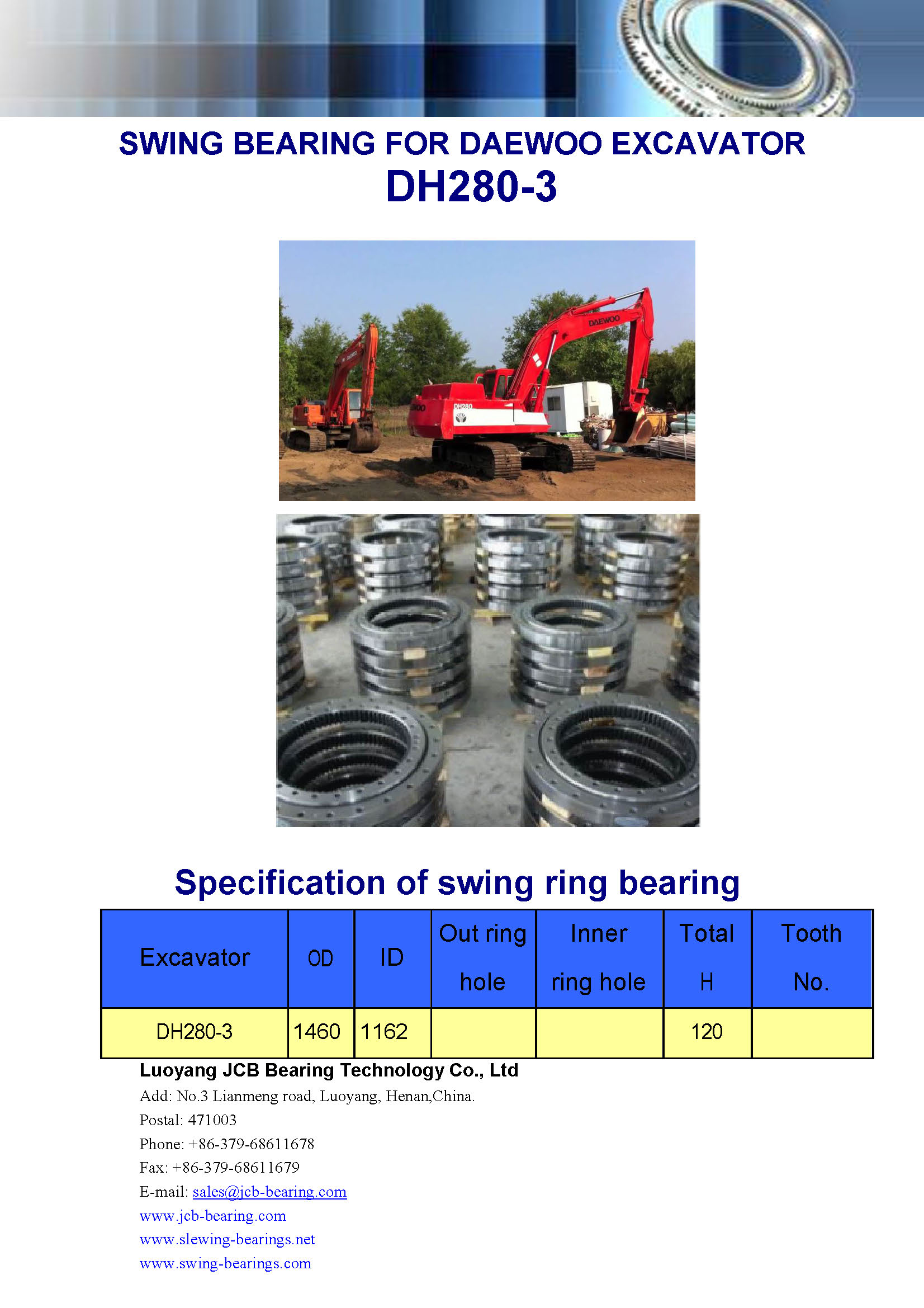 SWING BEARING FOR DAEWOO EXCAVATOR
DH280-3

DAEWOO

DH280

Specification of swing ring bearing

| Excavator | OD | ID | Out ring hole | Inner ring hole | Total H | Tooth No. |
|---|---|---|---|---|---|---|
| DH280-3 | 1460 | 1162 | | | 120 | |

Luoyang JCB Bearing Technology Co., Ltd
Add: No.3 Lianmeng road, Luoyang, Henan,China.
Postal: 471003
Phone: +86-379-68611678
Fax: +86-379-68611679
E-mail: sales@jcb-bearing.com
www.jcb-bearing.com
www.slewing-bearings.net
www.swing-bearings.com